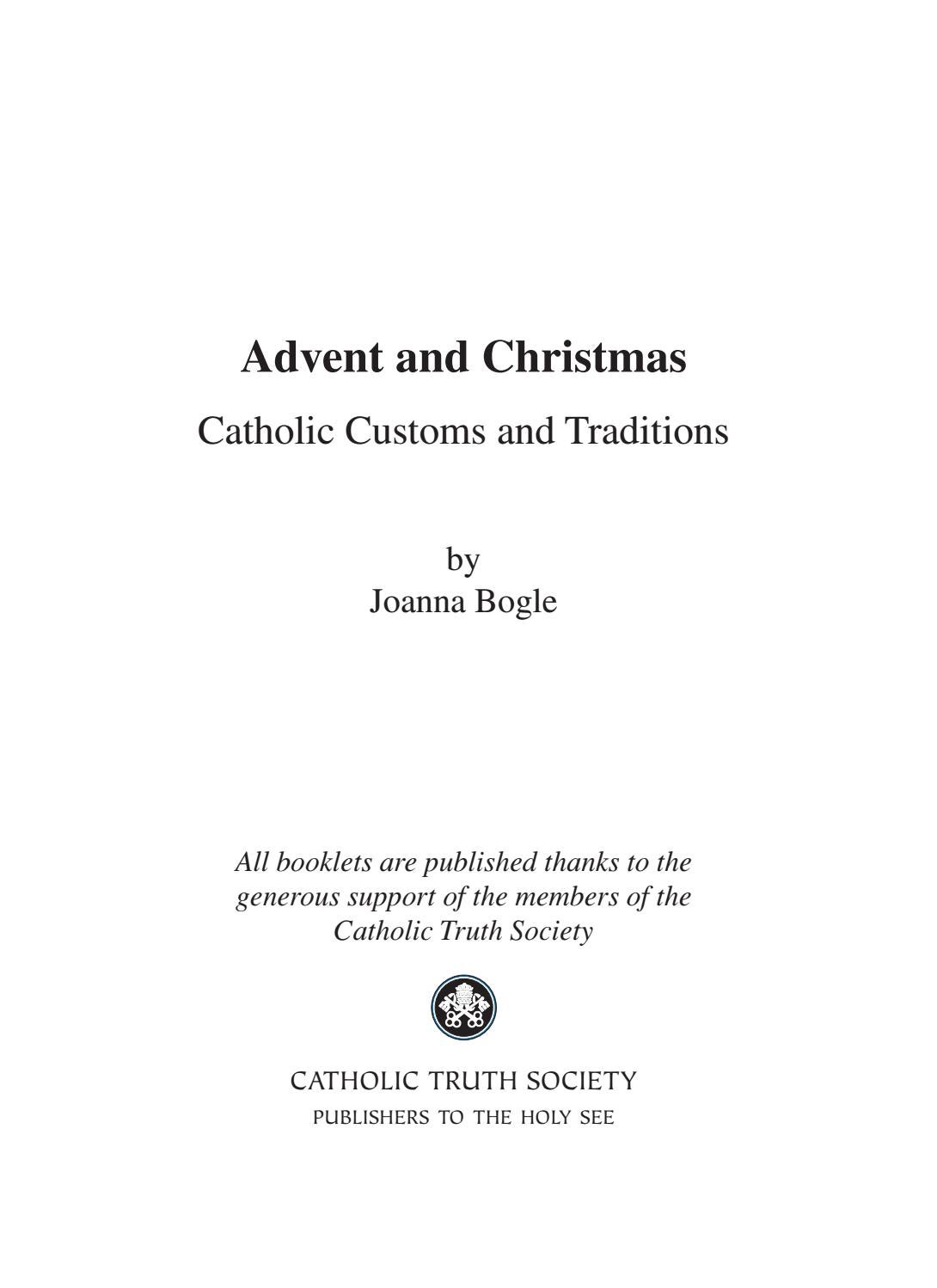 Advent and Christmas

Catholic Customs and Traditions

by
Joanna Bogle

All booklets are published thanks to the generous support of the members of the Catholic Truth Society

CATHOLIC TRUTH SOCIETY
PUBLISHERS TO THE HOLY SEE